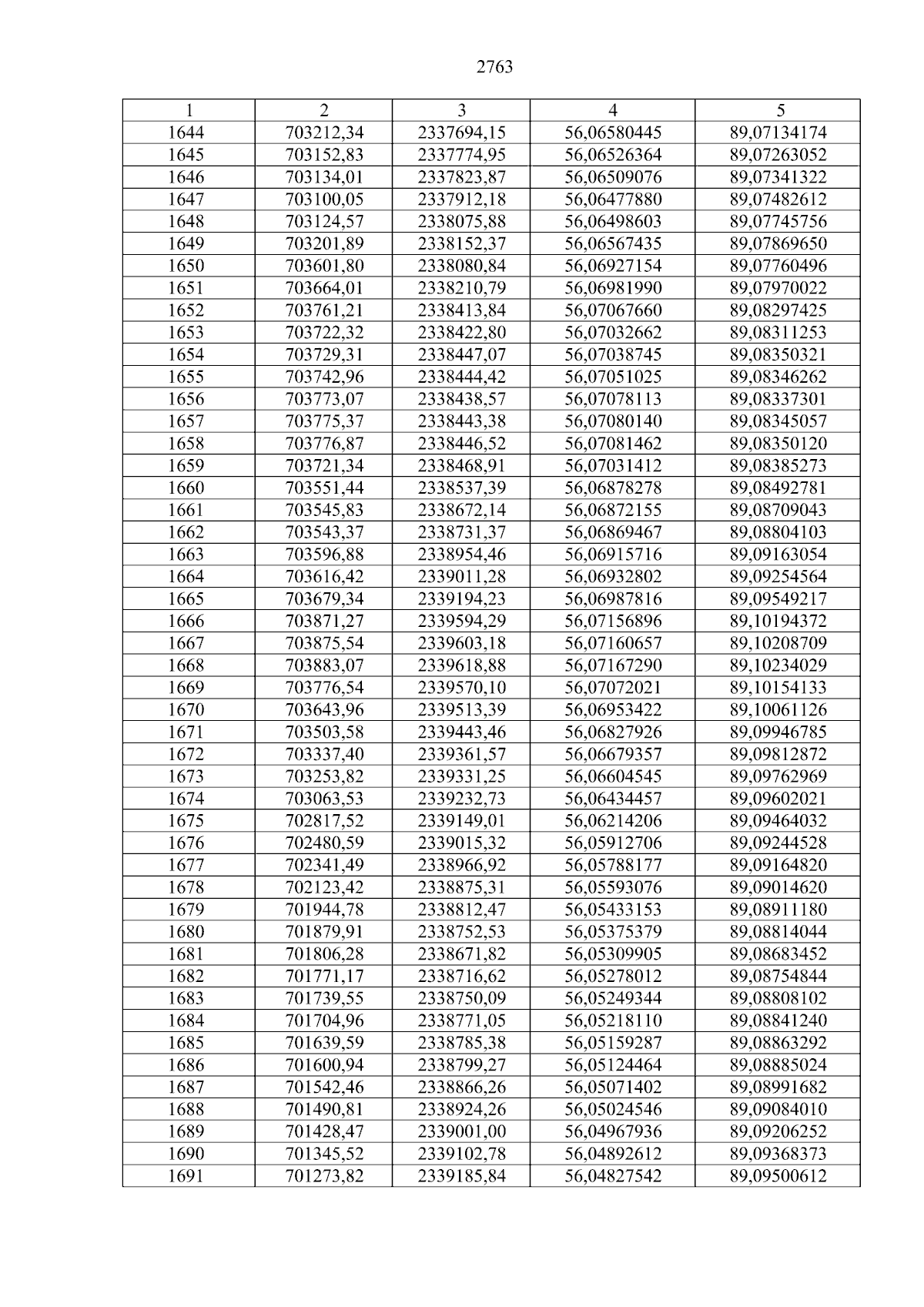 2763

| 1 | 2 | 3 | 4 | 5 |
|---|---|---|---|---|
| 1644 | 703212,34 | 2337694,15 | 56,06580445 | 89,07134174 |
| 1645 | 703152,83 | 2337774,95 | 56,06526364 | 89,07263052 |
| 1646 | 703134,01 | 2337823,87 | 56,06509076 | 89,07341322 |
| 1647 | 703100,05 | 2337912,18 | 56,06477880 | 89,07482612 |
| 1648 | 703124,57 | 2338075,88 | 56,06498603 | 89,07745756 |
| 1649 | 703201,89 | 2338152,37 | 56,06567435 | 89,07869650 |
| 1650 | 703601,80 | 2338080,84 | 56,06927154 | 89,07760496 |
| 1651 | 703664,01 | 2338210,79 | 56,06981990 | 89,07970022 |
| 1652 | 703761,21 | 2338413,84 | 56,07067660 | 89,08297425 |
| 1653 | 703722,32 | 2338422,80 | 56,07032662 | 89,08311253 |
| 1654 | 703729,31 | 2338447,07 | 56,07038745 | 89,08350321 |
| 1655 | 703742,96 | 2338444,42 | 56,07051025 | 89,08346262 |
| 1656 | 703773,07 | 2338438,57 | 56,07078113 | 89,08337301 |
| 1657 | 703775,37 | 2338443,38 | 56,07080140 | 89,08345057 |
| 1658 | 703776,87 | 2338446,52 | 56,07081462 | 89,08350120 |
| 1659 | 703721,34 | 2338468,91 | 56,07031412 | 89,08385273 |
| 1660 | 703551,44 | 2338537,39 | 56,06878278 | 89,08492781 |
| 1661 | 703545,83 | 2338672,14 | 56,06872155 | 89,08709043 |
| 1662 | 703543,37 | 2338731,37 | 56,06869467 | 89,08804103 |
| 1663 | 703596,88 | 2338954,46 | 56,06915716 | 89,09163054 |
| 1664 | 703616,42 | 2339011,28 | 56,06932802 | 89,09254564 |
| 1665 | 703679,34 | 2339194,23 | 56,06987816 | 89,09549217 |
| 1666 | 703871,27 | 2339594,29 | 56,07156896 | 89,10194372 |
| 1667 | 703875,54 | 2339603,18 | 56,07160657 | 89,10208709 |
| 1668 | 703883,07 | 2339618,88 | 56,07167290 | 89,10234029 |
| 1669 | 703776,54 | 2339570,10 | 56,07072021 | 89,10154133 |
| 1670 | 703643,96 | 2339513,39 | 56,06953422 | 89,10061126 |
| 1671 | 703503,58 | 2339443,46 | 56,06827926 | 89,09946785 |
| 1672 | 703337,40 | 2339361,57 | 56,06679357 | 89,09812872 |
| 1673 | 703253,82 | 2339331,25 | 56,06604545 | 89,09762969 |
| 1674 | 703063,53 | 2339232,73 | 56,06434457 | 89,09602021 |
| 1675 | 702817,52 | 2339149,01 | 56,06214206 | 89,09464032 |
| 1676 | 702480,59 | 2339015,32 | 56,05912706 | 89,09244528 |
| 1677 | 702341,49 | 2338966,92 | 56,05788177 | 89,09164820 |
| 1678 | 702123,42 | 2338875,31 | 56,05593076 | 89,09014620 |
| 1679 | 701944,78 | 2338812,47 | 56,05433153 | 89,08911180 |
| 1680 | 701879,91 | 2338752,53 | 56,05375379 | 89,08814044 |
| 1681 | 701806,28 | 2338671,82 | 56,05309905 | 89,08683452 |
| 1682 | 701771,17 | 2338716,62 | 56,05278012 | 89,08754844 |
| 1683 | 701739,55 | 2338750,09 | 56,05249344 | 89,08808102 |
| 1684 | 701704,96 | 2338771,05 | 56,05218110 | 89,08841240 |
| 1685 | 701639,59 | 2338785,38 | 56,05159287 | 89,08863292 |
| 1686 | 701600,94 | 2338799,27 | 56,05124464 | 89,08885024 |
| 1687 | 701542,46 | 2338866,26 | 56,05071402 | 89,08991682 |
| 1688 | 701490,81 | 2338924,26 | 56,05024546 | 89,09084010 |
| 1689 | 701428,47 | 2339001,00 | 56,04967936 | 89,09206252 |
| 1690 | 701345,52 | 2339102,78 | 56,04892612 | 89,09368373 |
| 1691 | 701273,82 | 2339185,84 | 56,04827542 | 89,09500612 |